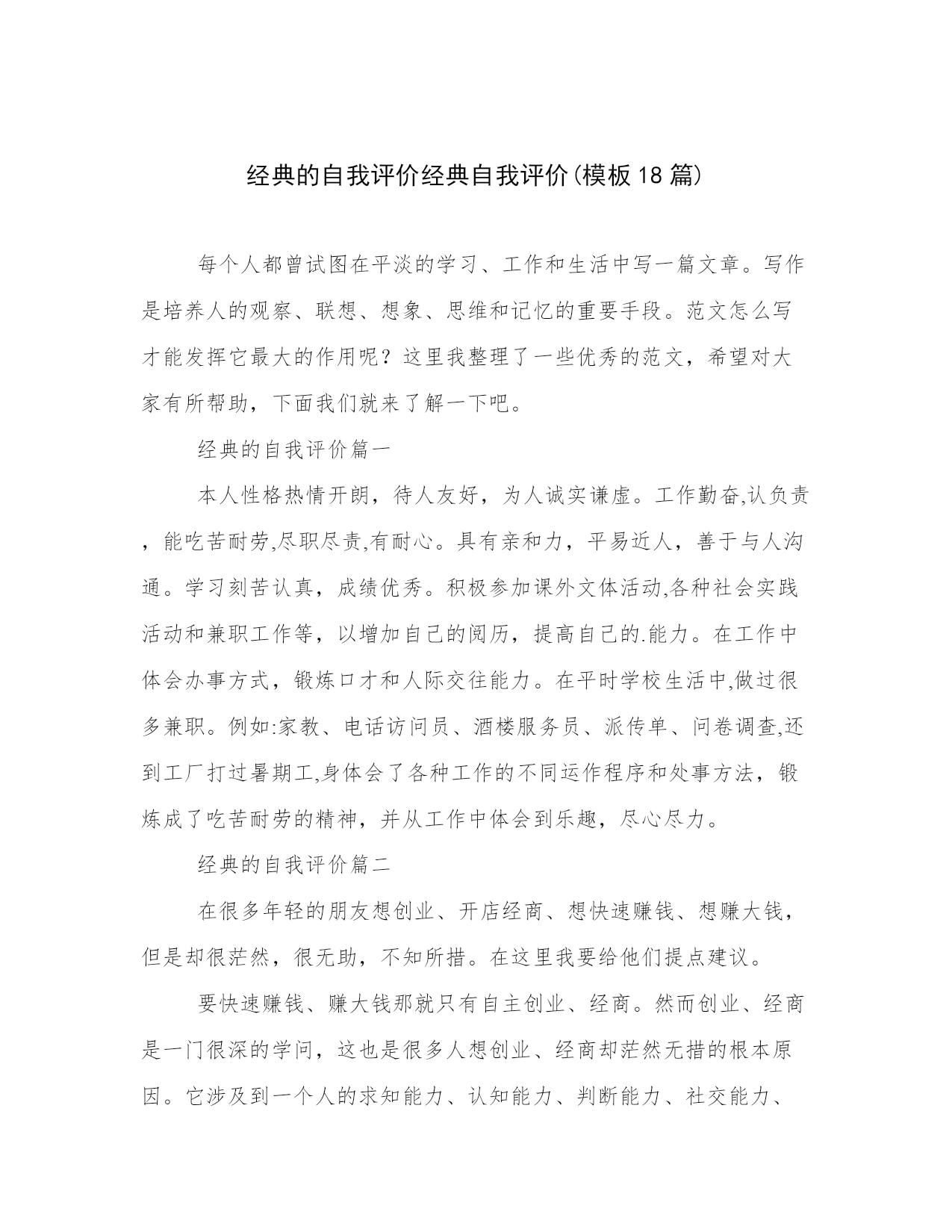 经典的自我评价经典自我评价(模板18篇)

每个人都曾试图在平淡的学习、工作和生活中写一篇文章。写作是培养人的观察、联想、想象、思维和记忆的重要手段。范文怎么写才能发挥它最大的作用呢？这里我整理了一些优秀的范文，希望对大家有所帮助，下面我们就来了解一下吧。

经典的自我评价篇一

本人性格热情开朗，待人友好，为人诚实谦虚。工作勤奋,认负责，能吃苦耐劳,尽职尽责,有耐心。具有亲和力，平易近人，善于与人沟通。学习刻苦认真，成绩优秀。积极参加课外文体活动,各种社会实践活动和兼职工作等，以增加自己的阅历，提高自己的.能力。在工作中体会办事方式，锻炼口才和人际交往能力。在平时学校生活中,做过很多兼职。例如:家教、电话访问员、酒楼服务员、派传单、问卷调查,还到工厂打过暑期工,身体会了各种工作的不同运作程序和处事方法，锻炼成了吃苦耐劳的精神，并从工作中体会到乐趣，尽心尽力。

经典的自我评价篇二

在很多年轻的朋友想创业、开店经商、想快速赚钱、想赚大钱，但是却很茫然，很无助，不知所措。在这里我要给他们提点建议。

要快速赚钱、赚大钱那就只有自主创业、经商。然而创业、经商是一门很深的学问，这也是很多人想创业、经商却茫然无措的根本原因。它涉及到一个人的求知能力、认知能力、判断能力、社交能力、